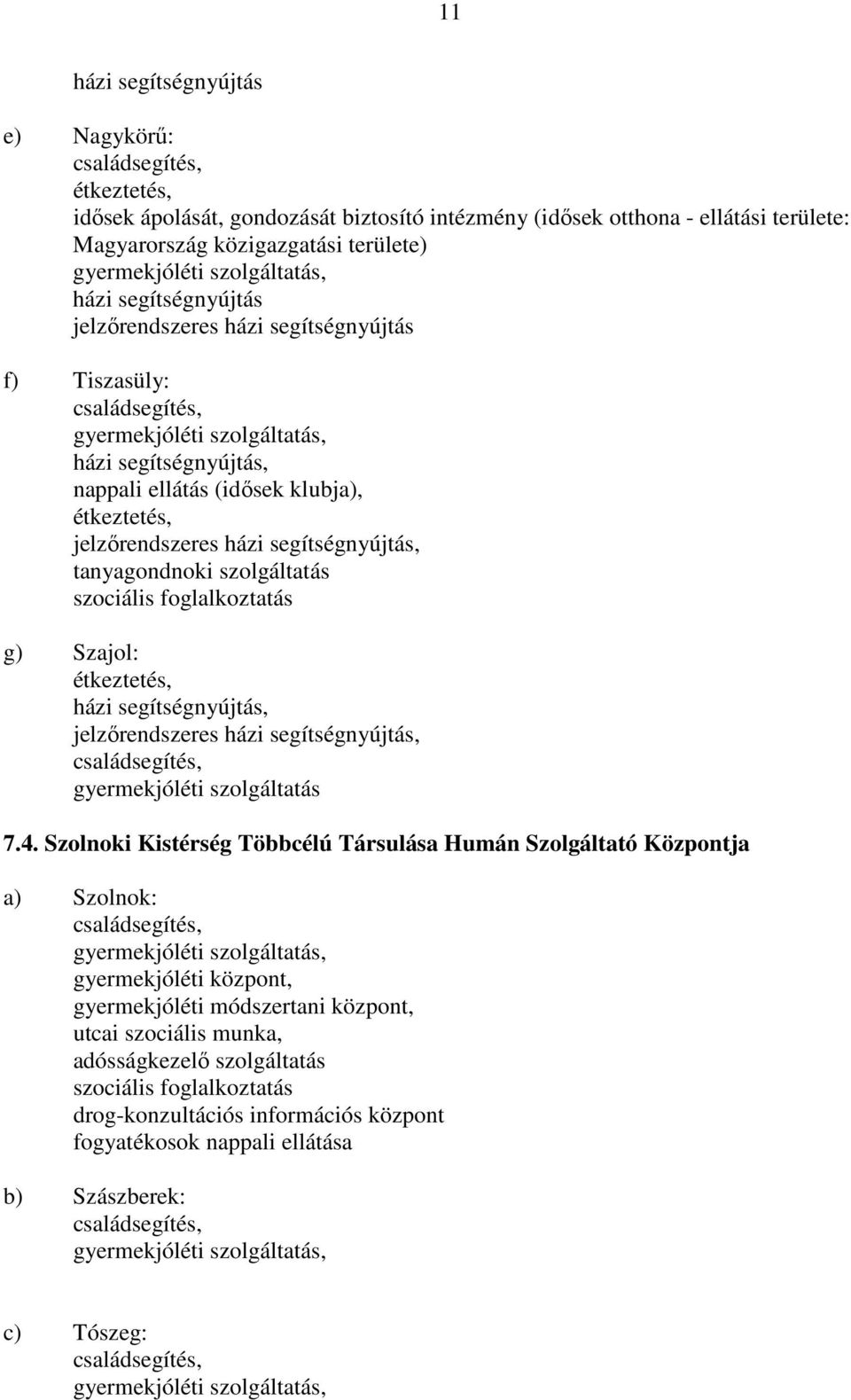 11

házi segítségnyújtás

e) Nagykörű:
családsegítés,
étkeztetés,
idősek ápolását, gondozását biztosító intézmény (idősek otthona - ellátási területe: Magyarország közigazgatási területe)
gyermekjóléti szolgáltatás,
házi segítségnyújtás
jelzőrendszeres házi segítségnyújtás

f) Tiszasüly:
családsegítés,
gyermekjóléti szolgáltatás,
házi segítségnyújtás,
nappali ellátás (idősek klubja),
étkeztetés,
jelzőrendszeres házi segítségnyújtás,
tanyagondnoki szolgáltatás
szociális foglalkoztatás

g) Szajol:
étkeztetés,
házi segítségnyújtás,
jelzőrendszeres házi segítségnyújtás,
családsegítés,
gyermekjóléti szolgáltatás

7.4. Szolnoki Kistérség Többcélú Társulása Humán Szolgáltató Központja

a) Szolnok:
családsegítés,
gyermekjóléti szolgáltatás,
gyermekjóléti központ,
gyermekjóléti módszertani központ,
utcai szociális munka,
adósságkezelő szolgáltatás
szociális foglalkoztatás
drog-konzultációs információs központ
fogyatékosok nappali ellátása

b) Szászberek:
családsegítés,
gyermekjóléti szolgáltatás,

c) Tószeg:
családsegítés,
gyermekjóléti szolgáltatás,